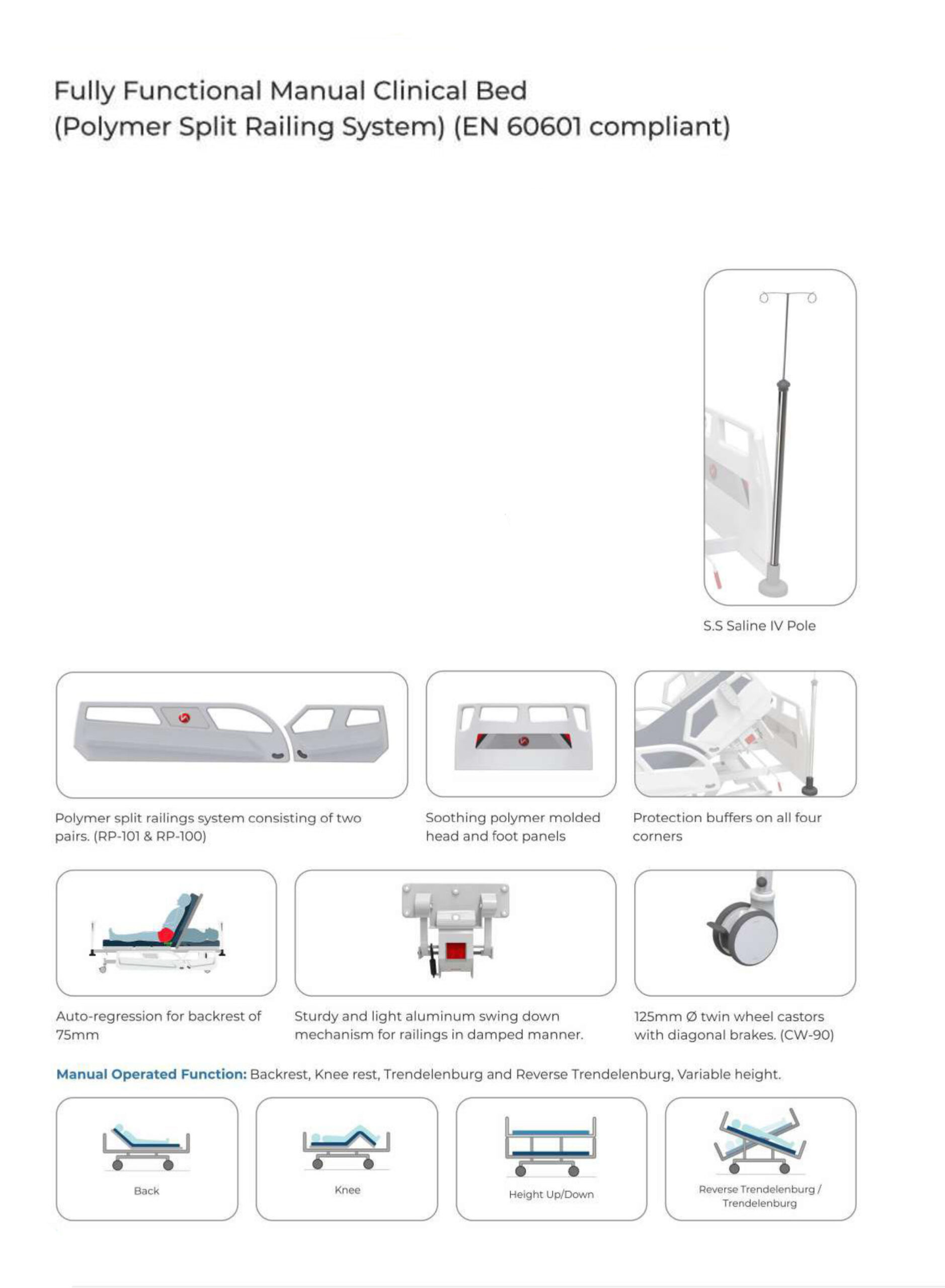 Fully Functional Manual Clinical Bed
(Polymer Split Railing System) (EN 60601 compliant)

S.S Saline IV Pole

Polymer split railings system consisting of two pairs. (RP-101 & RP-100)

Soothing polymer molded head and foot panels

Protection buffers on all four corners

Auto-regression for backrest of 75mm

Sturdy and light aluminum swing down mechanism for railings in damped manner.

125mm Ø twin wheel castors with diagonal brakes. (CW-90)

Manual Operated Function: Backrest, Knee rest, Trendelenburg and Reverse Trendelenburg, Variable height.

Back

Knee

Height Up/Down

Reverse Trendelenburg / Trendelenburg